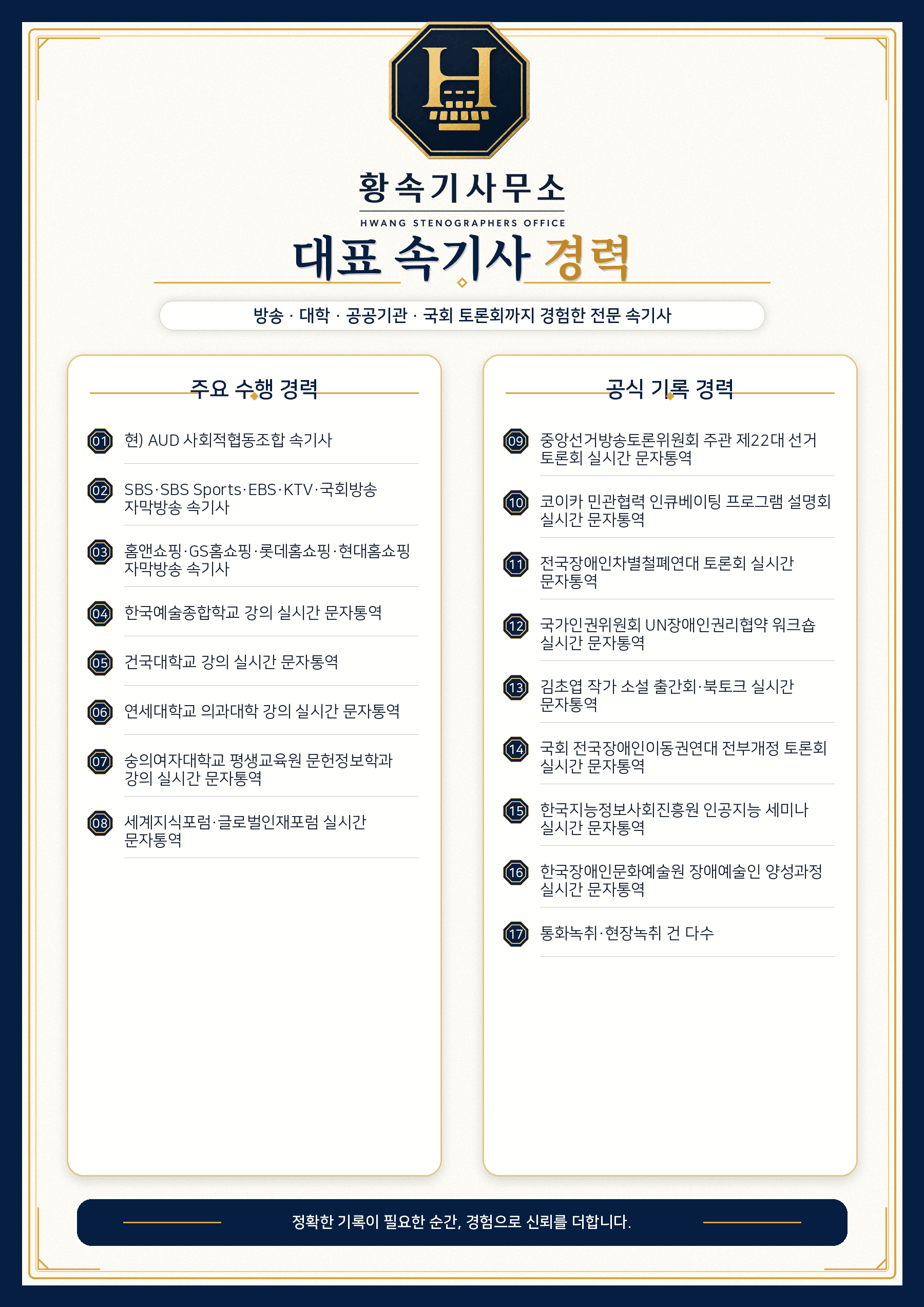 H

황속기사무소
HWANG STENOGRAPHERS OFFICE

대표 속기사 경력

방송 · 대학 · 공공기관 · 국회 토론회까지 경험한 전문 속기사

주요 수행 경력

01 현) AUD 사회적협동조합 속기사

02 SBS·SBS Sports·EBS·KTV·국회방송 자막방송 속기사

03 홈앤쇼핑·GS홈쇼핑·롯데홈쇼핑·현대홈쇼핑 자막방송 속기사

04 한국예술종합학교 강의 실시간 문자통역

05 건국대학교 강의 실시간 문자통역

06 연세대학교 의과대학 강의 실시간 문자통역

07 숭의여자대학교 평생교육원 문헌정보학과 강의 실시간 문자통역

08 세계지식포럼·글로벌인재포럼 실시간 문자통역

공식 기록 경력

09 중앙선거방송토론위원회 주관 제22대 선거 토론회 실시간 문자통역

10 코이카 민관협력 인큐베이팅 프로그램 설명회 실시간 문자통역

11 전국장애인차별철폐연대 토론회 실시간 문자통역

12 국가인권위원회 UN장애인권리협약 워크숍 실시간 문자통역

13 김초엽 작가 소설 출간회·북토크 실시간 문자통역

14 국회 전국장애인이동권연대 전부개정 토론회 실시간 문자통역

15 한국지능정보사회진흥원 인공지능 세미나 실시간 문자통역

16 한국장애인문화예술원 장애예술인 양성과정 실시간 문자통역

17 통화녹취·현장녹취 건 다수

정확한 기록이 필요한 순간, 경험으로 신뢰를 더합니다.